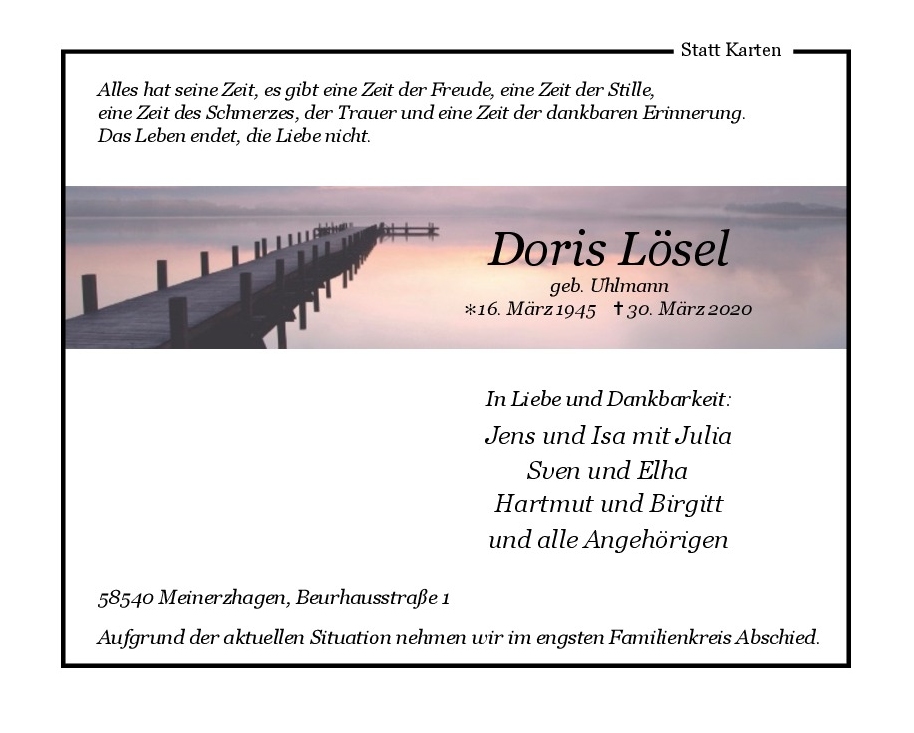 Statt Karten

Alles hat seine Zeit, es gibt eine Zeit der Freude, eine Zeit der Stille, eine Zeit des Schmerzes, der Trauer und eine Zeit der dankbaren Erinnerung. Das Leben endet, die Liebe nicht.

Doris Lösel
geb. Uhlmann
*16. März 1945 †30. März 2020

In Liebe und Dankbarkeit:
Jens und Isa mit Julia
Sven und Elha
Hartmut und Birgitt
und alle Angehörigen

58540 Meinerzhagen, Beurhausstraße 1

Aufgrund der aktuellen Situation nehmen wir im engsten Familienkreis Abschied.